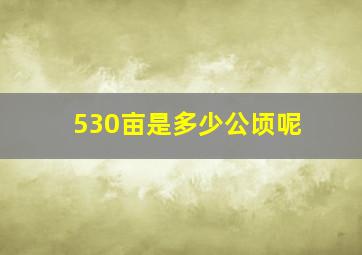 530亩是多少公顷呢